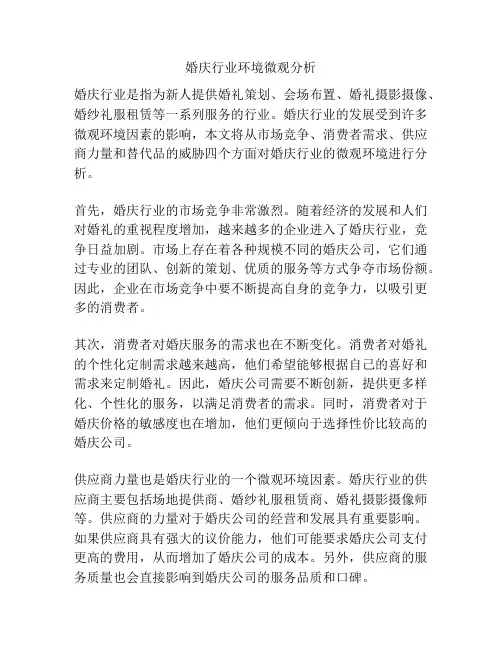 婚庆行业环境微观分析

婚庆行业是指为新人提供婚礼策划、会场布置、婚礼摄影摄像、婚纱礼服租赁等一系列服务的行业。婚庆行业的发展受到许多微观环境因素的影响，本文将从市场竞争、消费者需求、供应商力量和替代品的威胁四个方面对婚庆行业的微观环境进行分析。

首先，婚庆行业的市场竞争非常激烈。随着经济的发展和人们对婚礼的重视程度增加，越来越多的企业进入了婚庆行业，竞争日益加剧。市场上存在着各种规模不同的婚庆公司，它们通过专业的团队、创新的策划、优质的服务等方式争夺市场份额。因此，企业在市场竞争中要不断提高自身的竞争力，以吸引更多的消费者。

其次，消费者对婚庆服务的需求也在不断变化。消费者对婚礼的个性化定制需求越来越高，他们希望能够根据自己的喜好和需求来定制婚礼。因此，婚庆公司需要不断创新，提供更多样化、个性化的服务，以满足消费者的需求。同时，消费者对于婚庆价格的敏感度也在增加，他们更倾向于选择性价比较高的婚庆公司。

供应商力量也是婚庆行业的一个微观环境因素。婚庆行业的供应商主要包括场地提供商、婚纱礼服租赁商、婚礼摄影摄像师等。供应商的力量对于婚庆公司的经营和发展具有重要影响。如果供应商具有强大的议价能力，他们可能要求婚庆公司支付更高的费用，从而增加了婚庆公司的成本。另外，供应商的服务质量也会直接影响到婚庆公司的服务品质和口碑。